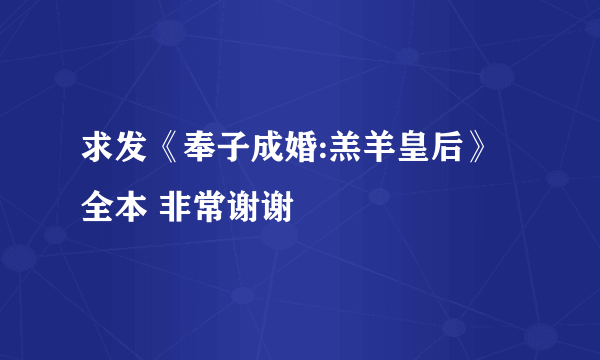 求发《奉子成婚:羔羊皇后》全本 非常谢谢